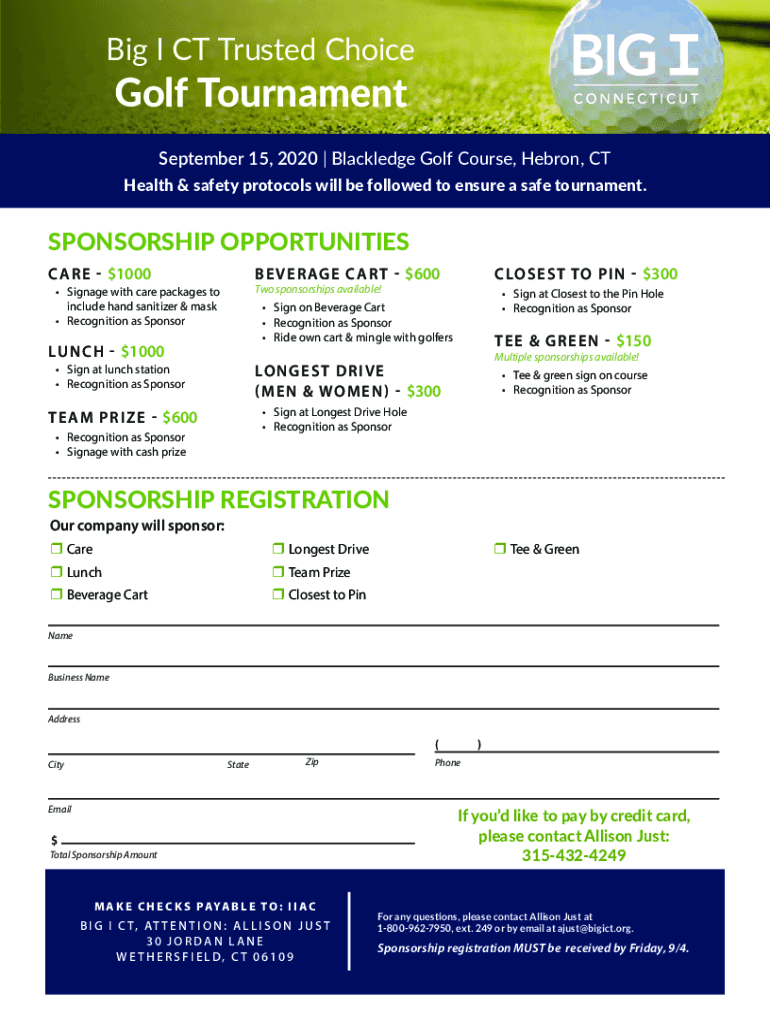 Big I CT Trusted Choice
Golf Tournament

BIG I
CONNECTICUT

September 15, 2020 | Blackledge Golf Course, Hebron, CT
Health & safety protocols will be followed to ensure a safe tournament.

SPONSORSHIP OPPORTUNITIES

CARE - $1000
• Signage with care packages to include hand sanitizer & mask
• Recognition as Sponsor

LUNCH - $1000
• Sign at lunch station
• Recognition as Sponsor

TEAM PRIZE - $600
• Recognition as Sponsor
• Signage with cash prize

BEVERAGE CART - $600
Two sponsorships available!
• Sign on Beverage Cart
• Recognition as Sponsor
• Ride own cart & mingle with golfers

LONGEST DRIVE (MEN & WOMEN) - $300
• Sign at Longest Drive Hole
• Recognition as Sponsor

CLOSEST TO PIN - $300
• Sign at Closest to the Pin Hole
• Recognition as Sponsor

TEE & GREEN - $150
Multiple sponsorships available!
• Tee & green sign on course
• Recognition as Sponsor

SPONSORSHIP REGISTRATION
Our company will sponsor:
❒ Care
❒ Lunch
❒ Beverage Cart
❒ Longest Drive
❒ Team Prize
❒ Closest to Pin
❒ Tee & Green

Name

Business Name

Address

City State Zip ( ) Phone

Email

$
Total Sponsorship Amount

If you'd like to pay by credit card, please contact Allison Just: 315-432-4249

MAKE CHECKS PAYABLE TO: IIAC
BIG I CT, ATTENTION: ALLISON JUST
30 JORDAN LANE
WETHERSFIELD, CT 06109

For any questions, please contact Allison Just at 1-800-962-7950, ext. 249 or by email at ajust@bigict.org.

Sponsorship registration MUST be received by Friday, 9/4.